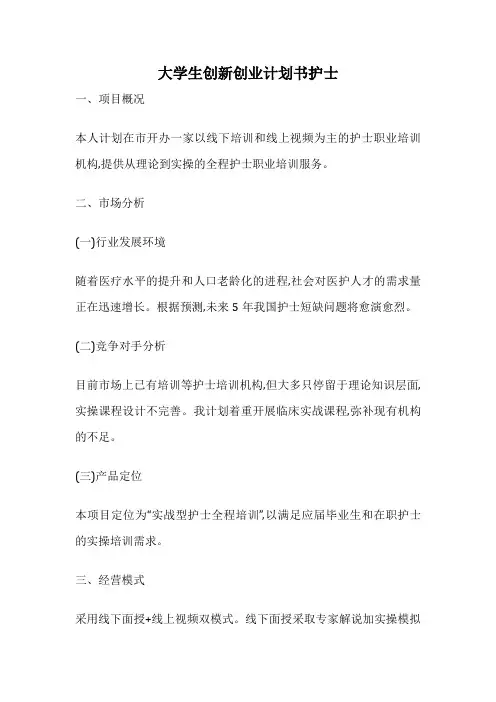 大学生创新创业计划书护士

一、项目概况

本人计划在市开办一家以线下培训和线上视频为主的护士职业培训机构,提供从理论到实操的全程护士职业培训服务。

二、市场分析

(一)行业发展环境

随着医疗水平的提升和人口老龄化的进程,社会对医护人才的需求量正在迅速增长。根据预测,未来 5 年我国护士短缺问题将愈演愈烈。

(二)竞争对手分析

目前市场上已有培训等护士培训机构,但大多只停留于理论知识层面,实操课程设计不完善。我计划着重开展临床实战课程,弥补现有机构的不足。

(三)产品定位

本项目定位为“实战型护士全程培训”,以满足应届毕业生和在职护士的实操培训需求。

三、经营模式

采用线下面授+线上视频双模式。线下面授采取专家解说加实操模拟